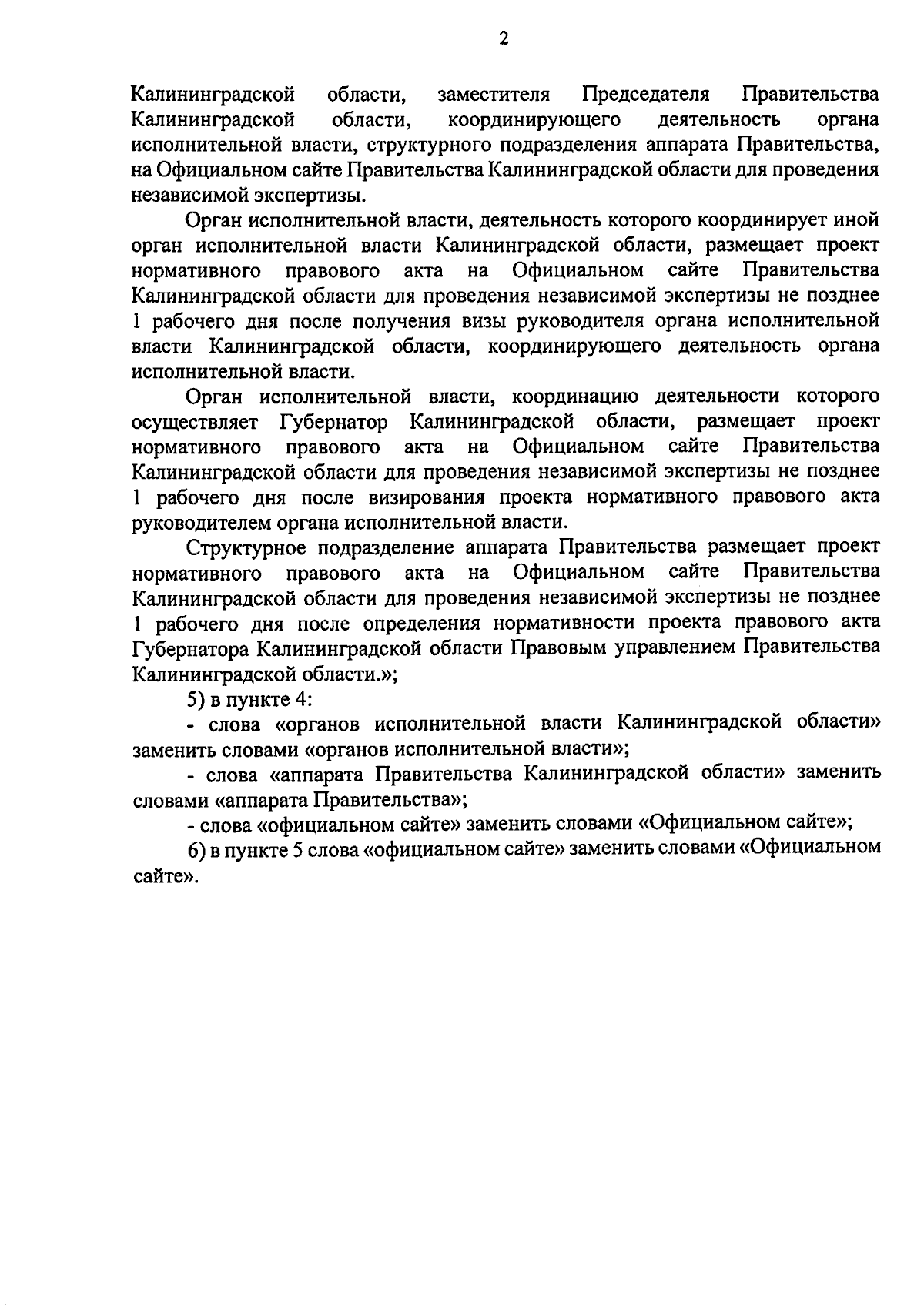 2

Калининградской области, заместителя Председателя Правительства Калининградской области, координирующего деятельность органа исполнительной власти, структурного подразделения аппарата Правительства, на Официальном сайте Правительства Калининградской области для проведения независимой экспертизы.

Орган исполнительной власти, деятельность которого координирует иной орган исполнительной власти Калининградской области, размещает проект нормативного правового акта на Официальном сайте Правительства Калининградской области для проведения независимой экспертизы не позднее 1 рабочего дня после получения визы руководителя органа исполнительной власти Калининградской области, координирующего деятельность органа исполнительной власти.

Орган исполнительной власти, координацию деятельности которого осуществляет Губернатор Калининградской области, размещает проект нормативного правового акта на Официальном сайте Правительства Калининградской области для проведения независимой экспертизы не позднее 1 рабочего дня после визирования проекта нормативного правового акта руководителем органа исполнительной власти.

Структурное подразделение аппарата Правительства размещает проект нормативного правового акта на Официальном сайте Правительства Калининградской области для проведения независимой экспертизы не позднее 1 рабочего дня после определения нормативности проекта правового акта Губернатора Калининградской области Правовым управлением Правительства Калининградской области.»;

5) в пункте 4:

- слова «органов исполнительной власти Калининградской области» заменить словами «органов исполнительной власти»;

- слова «аппарата Правительства Калининградской области» заменить словами «аппарата Правительства»;

- слова «официальном сайте» заменить словами «Официальном сайте»;

6) в пункте 5 слова «официальном сайте» заменить словами «Официальном сайте».